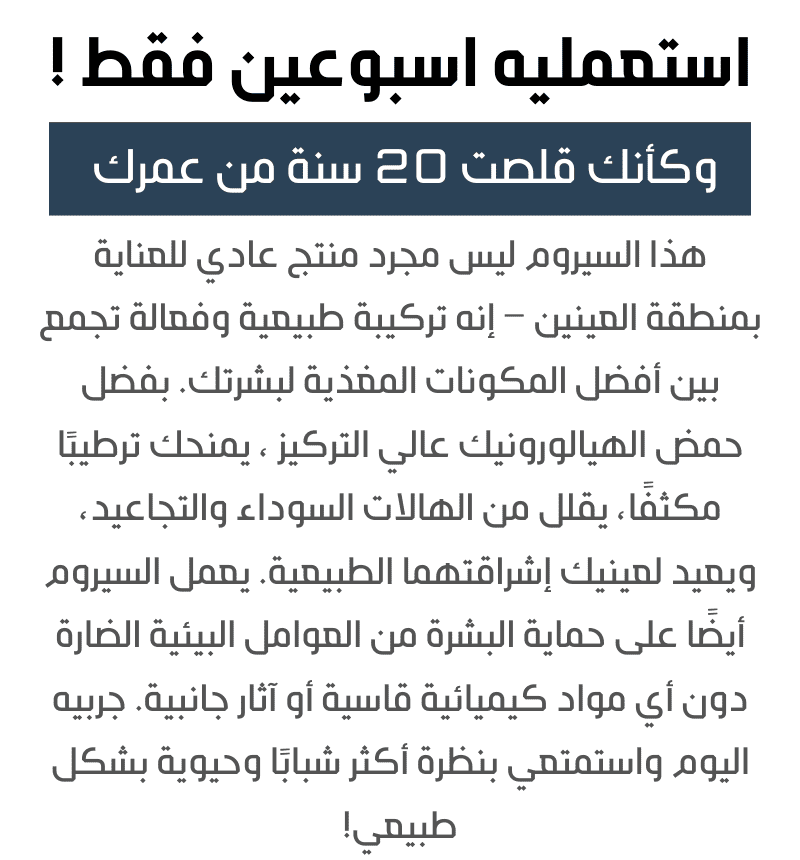 استعمليه اسبوعين فقط !

وكأنك قلصت 20 سنة من عمرك

هذا السيروم ليس مجرد منتج عادي للعناية بمنطقة العينين – إنه تركيبة طبيعية وفعالة تجمع بين أفضل المكونات المغذية لبشرتك. بفضل حمض الهيالورونيك عالي التركيز ، يمنحك ترطيبًا مكثفًا، يقلل من الهالات السوداء والتجاعيد، ويعيد لعينيك إشراقتهما الطبيعية. يعمل السيروم أيضًا على حماية البشرة من العوامل البيئية الضارة دون أي مواد كيميائية قاسية أو آثار جانبية. جربيه اليوم واستمتعي بنظرة أكثر شبابًا وحيوية بشكل طبيعي!